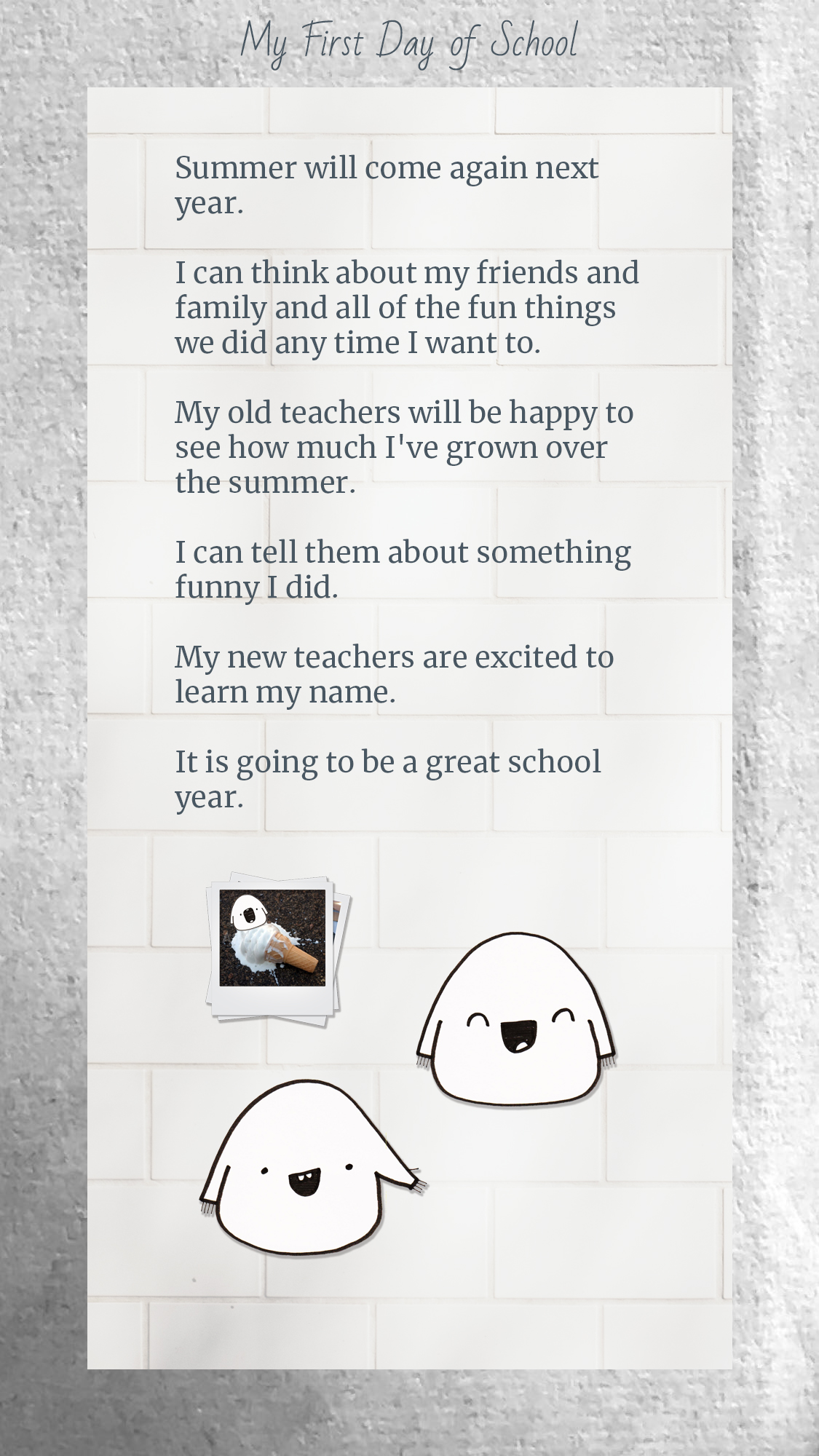 My First Day of School

Summer will come again next year.

I can think about my friends and family and all of the fun things we did any time I want to.

My old teachers will be happy to see how much I've grown over the summer.

I can tell them about something funny I did.

My new teachers are excited to learn my name.

It is going to be a great school year.